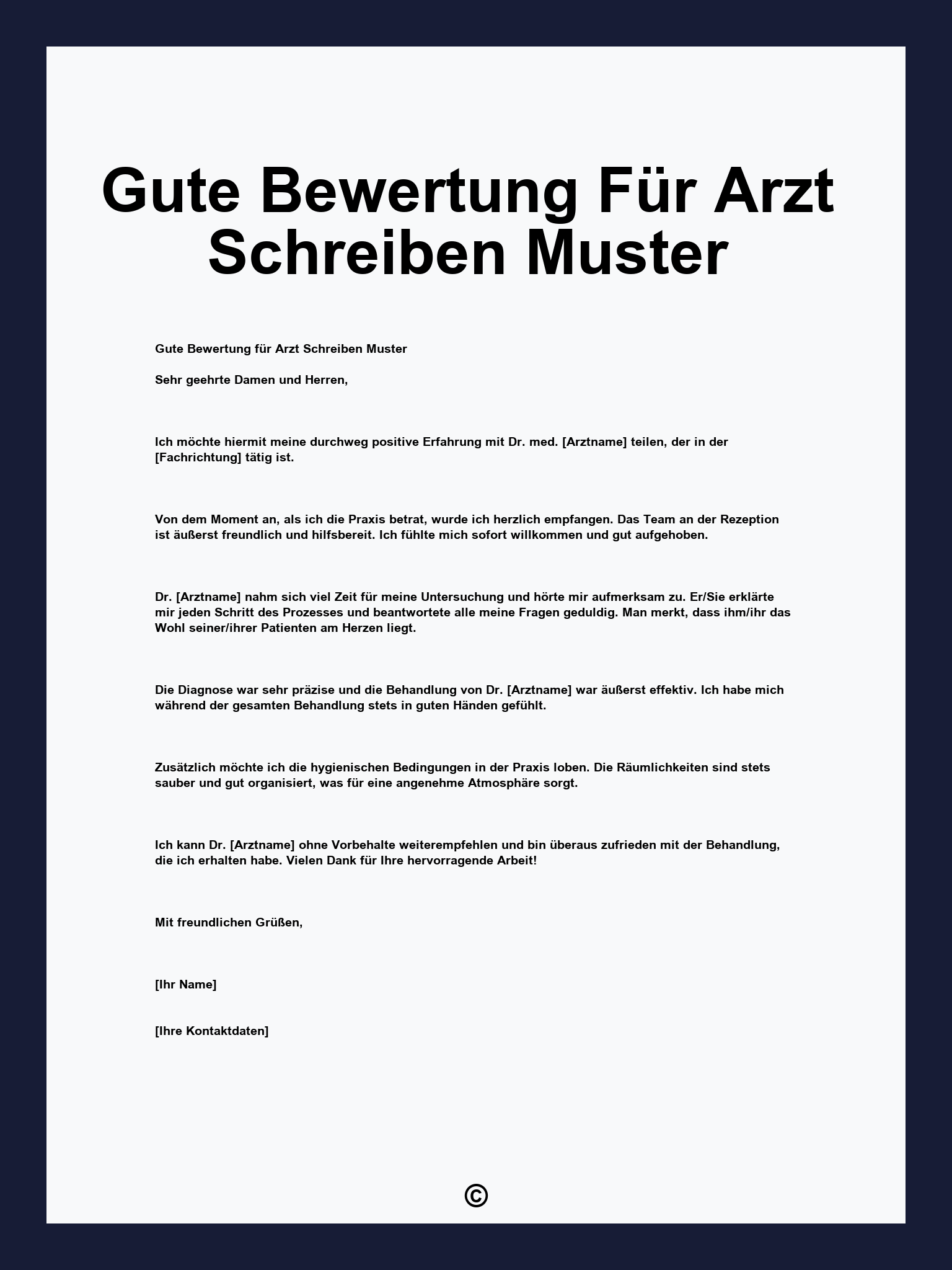 Gute Bewertung Für Arzt Schreiben Muster

Gute Bewertung für Arzt Schreiben Muster

Sehr geehrte Damen und Herren,

Ich möchte hiermit meine durchweg positive Erfahrung mit Dr. med. [Arztname] teilen, der in der [Fachrichtung] tätig ist.

Von dem Moment an, als ich die Praxis betrat, wurde ich herzlich empfangen. Das Team an der Rezeption ist äußerst freundlich und hilfsbereit. Ich fühlte mich sofort willkommen und gut aufgehoben.

Dr. [Arztname] nahm sich viel Zeit für meine Untersuchung und hörte mir aufmerksam zu. Er/Sie erklärte mir jeden Schritt des Prozesses und beantwortete alle meine Fragen geduldig. Man merkt, dass ihm/ihr das Wohl seiner/ihrer Patienten am Herzen liegt.

Die Diagnose war sehr präzise und die Behandlung von Dr. [Arztname] war äußerst effektiv. Ich habe mich während der gesamten Behandlung stets in guten Händen gefühlt.

Zusätzlich möchte ich die hygienischen Bedingungen in der Praxis loben. Die Räumlichkeiten sind stets sauber und gut organisiert, was für eine angenehme Atmosphäre sorgt.

Ich kann Dr. [Arztname] ohne Vorbehalte weiterempfehlen und bin überaus zufrieden mit der Behandlung, die ich erhalten habe. Vielen Dank für Ihre hervorragende Arbeit!

Mit freundlichen Grüßen,

[Ihr Name]

[Ihre Kontaktdaten]

©